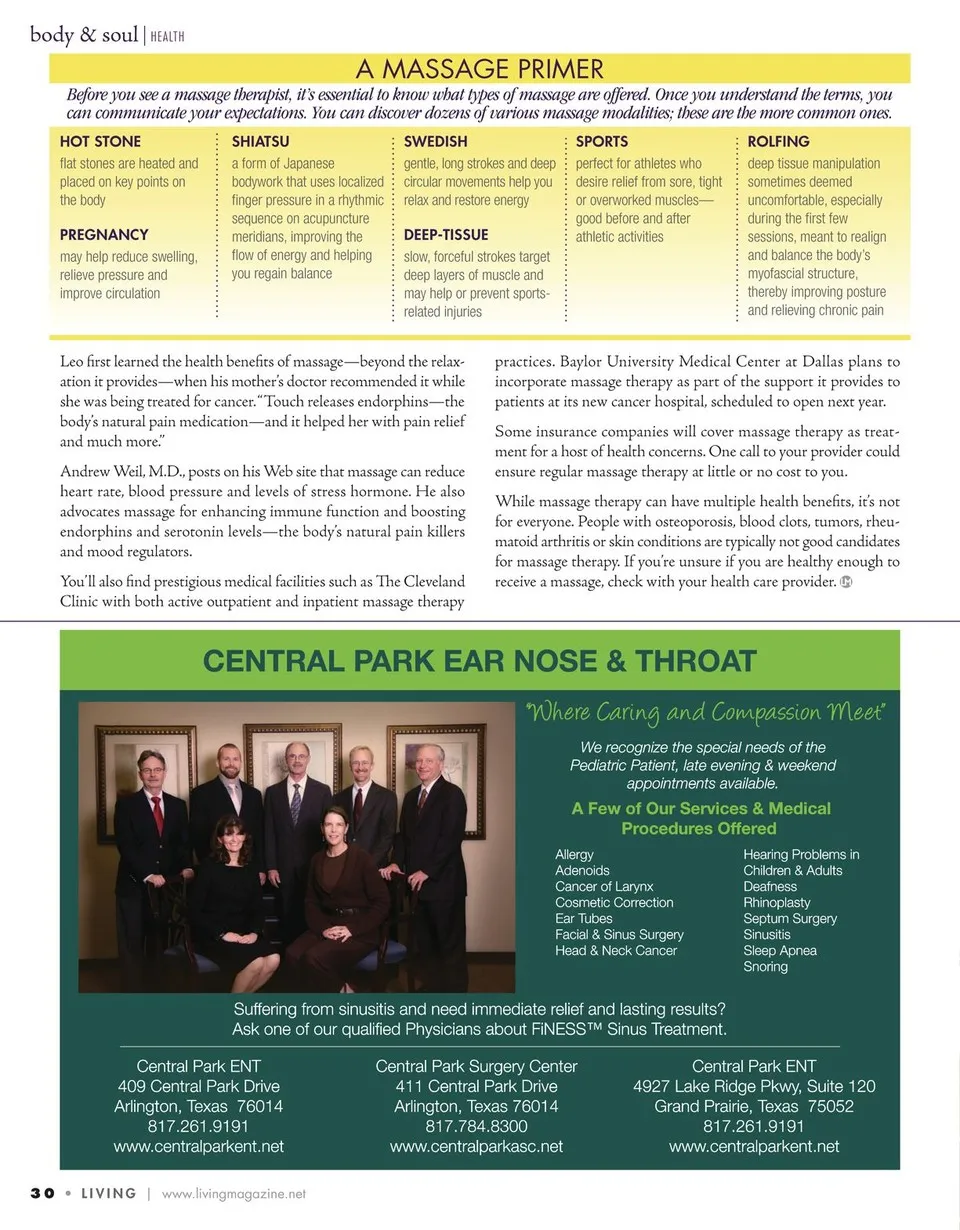 body & soul | HEALTH

A MASSAGE PRIMER

Before you see a massage therapist, it's essential to know what types of massage are offered. Once you understand the terms, you can communicate your expectations. You can discover dozens of various massage modalities; these are the more common ones.

HOT STONE
flat stones are heated and placed on key points on the body

PREGNANCY
may help reduce swelling, relieve pressure and improve circulation

SHIATSU
a form of Japanese bodywork that uses localized finger pressure in a rhythmic sequence on acupuncture meridians, improving the flow of energy and helping you regain balance

SWEDISH
gentle, long strokes and deep circular movements help you relax and restore energy

DEEP-TISSUE
slow, forceful strokes target deep layers of muscle and may help or prevent sports-related injuries

SPORTS
perfect for athletes who desire relief from sore, tight or overworked muscles—good before and after athletic activities

ROLFING
deep tissue manipulation sometimes deemed uncomfortable, especially during the first few sessions, meant to realign and balance the body's myofascial structure, thereby improving posture and relieving chronic pain

Leo first learned the health benefits of massage—beyond the relaxation it provides—when his mother's doctor recommended it while she was being treated for cancer. "Touch releases endorphins—the body's natural pain medication—and it helped her with pain relief and much more."

Andrew Weil, M.D., posts on his Web site that massage can reduce heart rate, blood pressure and levels of stress hormone. He also advocates massage for enhancing immune function and boosting endorphins and serotonin levels—the body's natural pain killers and mood regulators.

You'll also find prestigious medical facilities such as The Cleveland Clinic with both active outpatient and inpatient massage therapy practices. Baylor University Medical Center at Dallas plans to incorporate massage therapy as part of the support it provides to patients at its new cancer hospital, scheduled to open next year.

Some insurance companies will cover massage therapy as treatment for a host of health concerns. One call to your provider could ensure regular massage therapy at little or no cost to you.

While massage therapy can have multiple health benefits, it's not for everyone. People with osteoporosis, blood clots, tumors, rheumatoid arthritis or skin conditions are typically not good candidates for massage therapy. If you're unsure if you are healthy enough to receive a massage, check with your health care provider.

CENTRAL PARK EAR NOSE & THROAT

"Where Caring and Compassion Meet"

We recognize the special needs of the Pediatric Patient, late evening & weekend appointments available.

A Few of Our Services & Medical Procedures Offered

Allergy
Adenoids
Cancer of Larynx
Cosmetic Correction
Ear Tubes
Facial & Sinus Surgery
Head & Neck Cancer

Hearing Problems in Children & Adults
Deafness
Rhinoplasty
Septum Surgery
Sinusitis
Sleep Apnea
Snoring

Suffering from sinusitis and need immediate relief and lasting results?
Ask one of our qualified Physicians about FiNESS™ Sinus Treatment.

Central Park ENT
409 Central Park Drive
Arlington, Texas 76014
817.261.9191
www.centralparkent.net

Central Park Surgery Center
411 Central Park Drive
Arlington, Texas 76014
817.784.8300
www.centralparkasc.net

Central Park ENT
4927 Lake Ridge Pkwy, Suite 120
Grand Prairie, Texas 75052
817.261.9191
www.centralparkent.net

30 • LIVING | www.livingmagazine.net